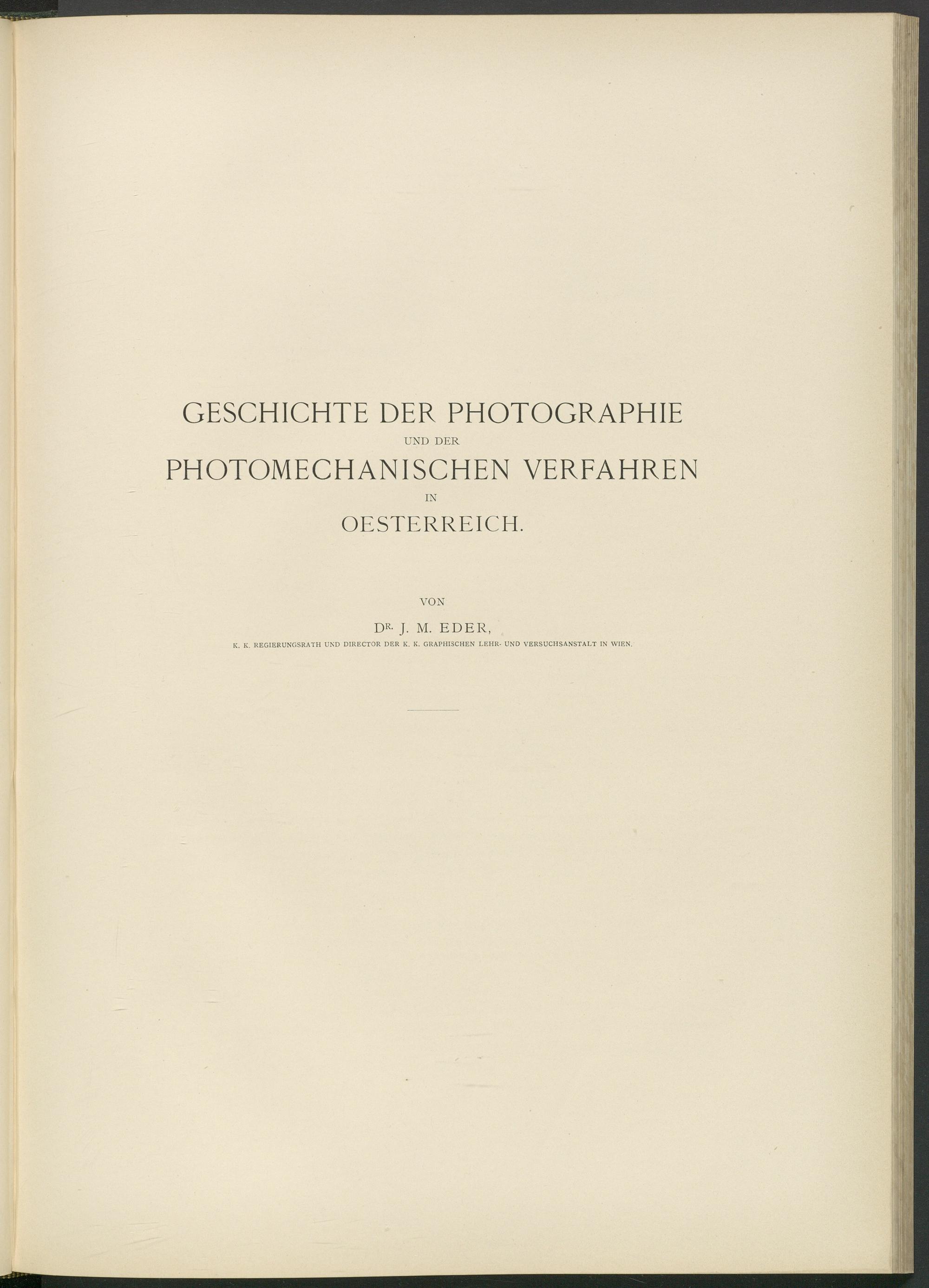 GESCHICHTE DER PHOTOGRAPHIE

UND DER

PHOTOMECHANISCHEN VERFAHREN

IN

OESTERREICH.

VON

DR. J. M. EDER,

K. K. REGIERUNGSRATH UND DIRECTOR DER K. K. GRAPHISCHEN LEHR- UND VERSUCHSANSTALT IN WIEN.